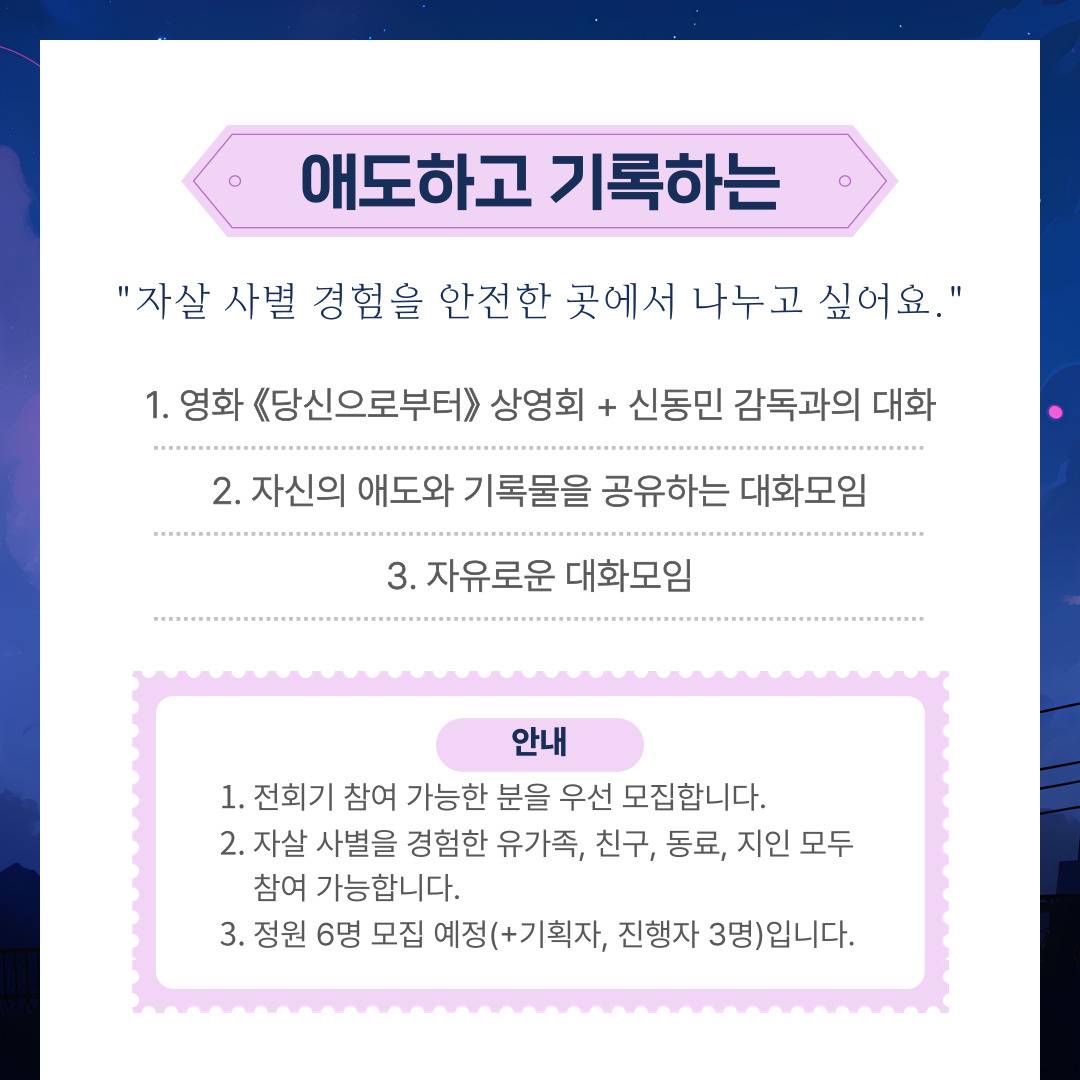 애도하고 기록하는

"자살 사별 경험을 안전한 곳에서 나누고 싶어요."

1. 영화 《당신으로부터》 상영회 + 신동민 감독과의 대화

2. 자신의 애도와 기록물을 공유하는 대화모임

3. 자유로운 대화모임

안내

1. 전회기 참여 가능한 분을 우선 모집합니다.
2. 자살 사별을 경험한 유가족, 친구, 동료, 지인 모두 참여 가능합니다.
3. 정원 6명 모집 예정(+기획자, 진행자 3명)입니다.